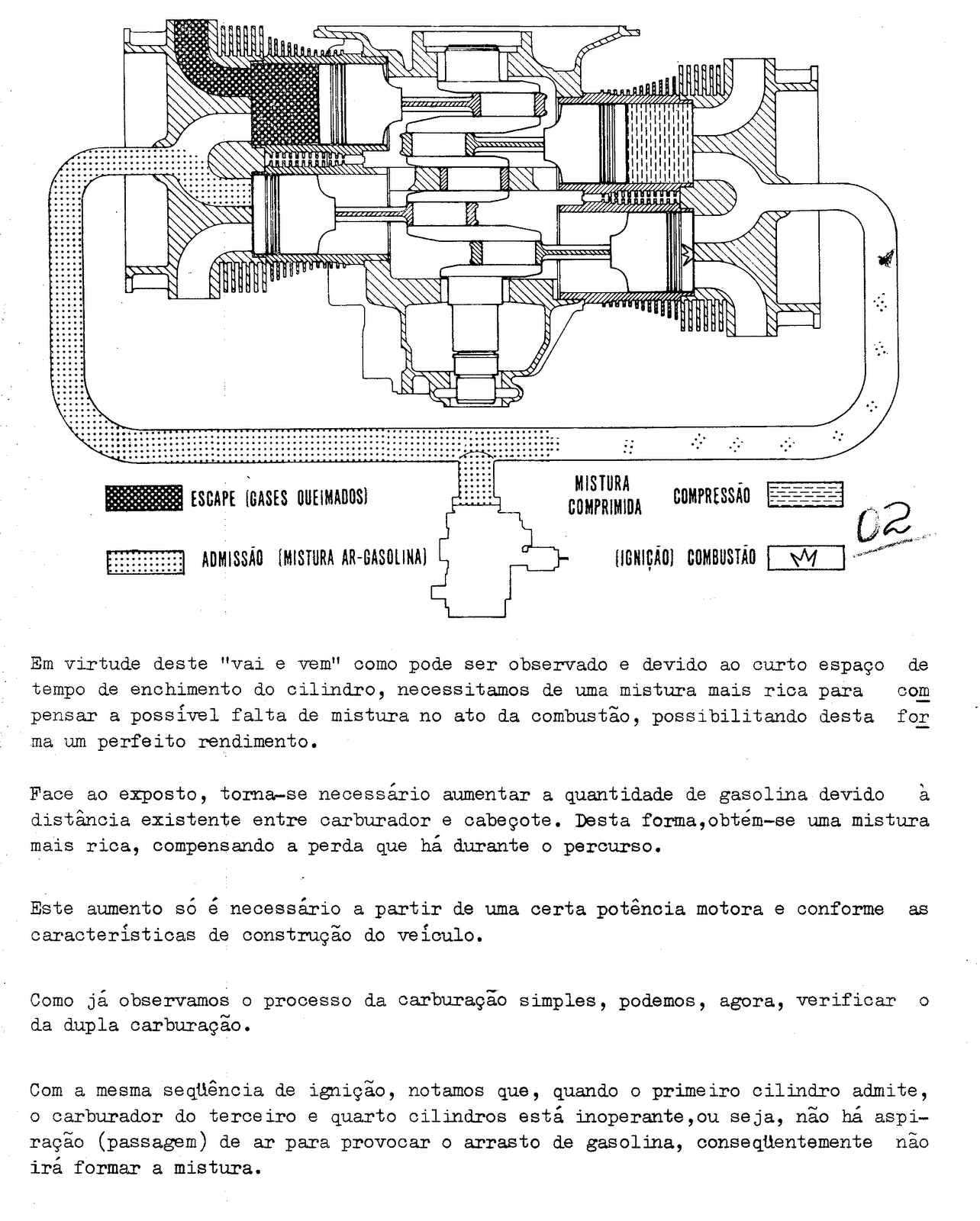 ESCAPE (GASES QUEIMADOS)

MISTURA COMPRIMIDA

COMPRESSÃO

02

ADMISSÃO (MISTURA AR-GASOLINA)

(IGNIÇÃO) COMBUSTÃO

Em virtude deste "vai e vem" como pode ser observado e devido ao curto espaço de tempo de enchimento do cilindro, necessitamos de uma mistura mais rica para compensar a possível falta de mistura no ato da combustão, possibilitando desta forma um perfeito rendimento.

Face ao exposto, torna-se necessário aumentar a quantidade de gasolina devido à distância existente entre carburador e cabeçote. Desta forma,obtém-se uma mistura mais rica, compensando a perda que há durante o percurso.

Este aumento só é necessário a partir de uma certa potência motora e conforme as características de construção do veículo.

Como já observamos o processo da carburação simples, podemos, agora, verificar o da dupla carburação.

Com a mesma seqüência de ignição, notamos que, quando o primeiro cilindro admite, o carburador do terceiro e quarto cilindros está inoperante,ou seja, não há aspiração (passagem) de ar para provocar o arrasto de gasolina, conseqüentemente não irá formar a mistura.